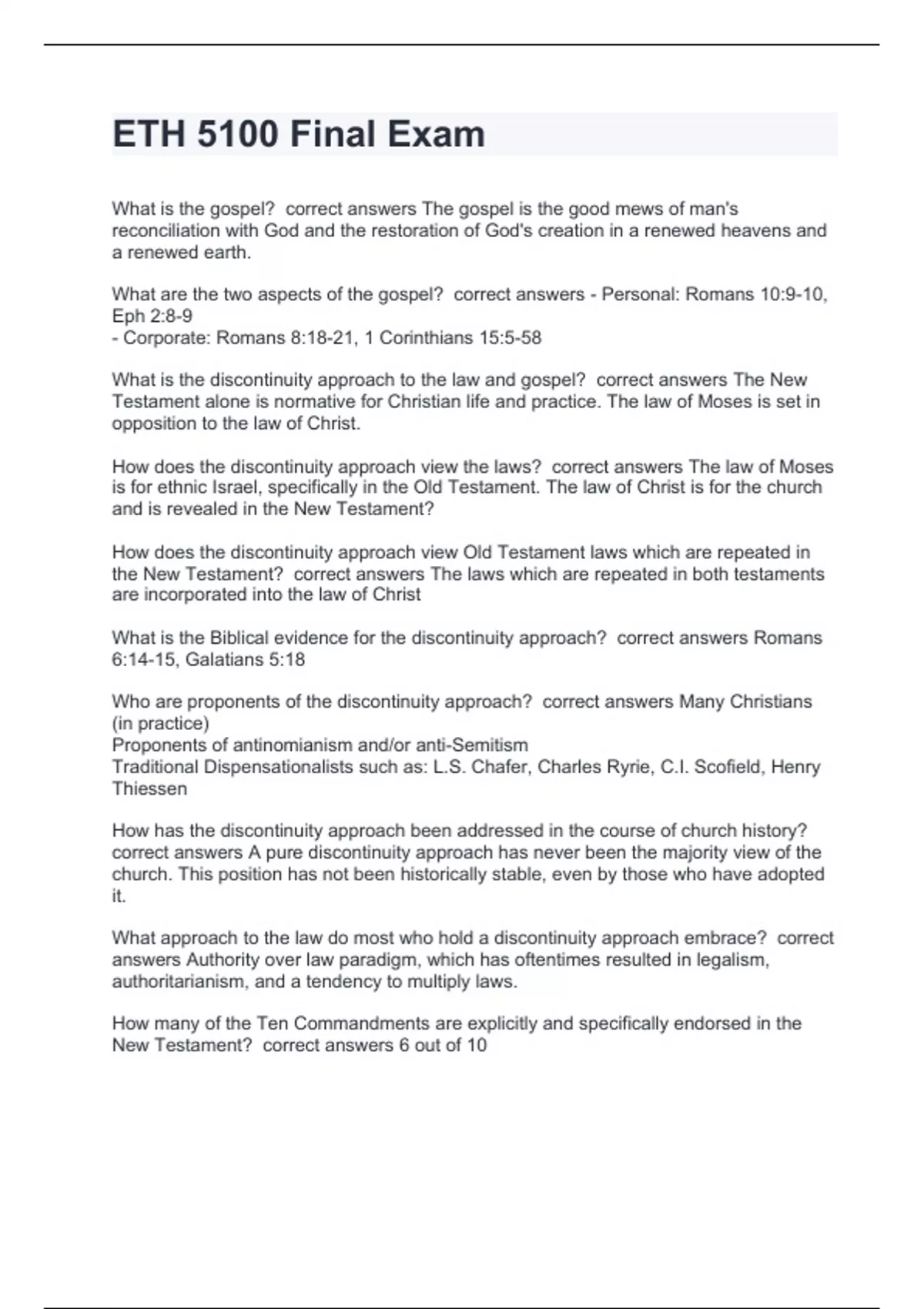 ETH 5100 Final Exam

What is the gospel? correct answers The gospel is the good mews of man's reconciliation with God and the restoration of God's creation in a renewed heavens and a renewed earth.

What are the two aspects of the gospel? correct answers - Personal: Romans 10:9-10, Eph 2:8-9
- Corporate: Romans 8:18-21, 1 Corinthians 15:5-58

What is the discontinuity approach to the law and gospel? correct answers The New Testament alone is normative for Christian life and practice. The law of Moses is set in opposition to the law of Christ.

How does the discontinuity approach view the laws? correct answers The law of Moses is for ethnic Israel, specifically in the Old Testament. The law of Christ is for the church and is revealed in the New Testament?

How does the discontinuity approach view Old Testament laws which are repeated in the New Testament? correct answers The laws which are repeated in both testaments are incorporated into the law of Christ

What is the Biblical evidence for the discontinuity approach? correct answers Romans 6:14-15, Galatians 5:18

Who are proponents of the discontinuity approach? correct answers Many Christians (in practice)
Proponents of antinomianism and/or anti-Semitism
Traditional Dispensationalists such as: L.S. Chafer, Charles Ryrie, C.I. Scofield, Henry Thiessen

How has the discontinuity approach been addressed in the course of church history? correct answers A pure discontinuity approach has never been the majority view of the church. This position has not been historically stable, even by those who have adopted it.

What approach to the law do most who hold a discontinuity approach embrace? correct answers Authority over law paradigm, which has oftentimes resulted in legalism, authoritarianism, and a tendency to multiply laws.

How many of the Ten Commandments are explicitly and specifically endorsed in the New Testament? correct answers 6 out of 10